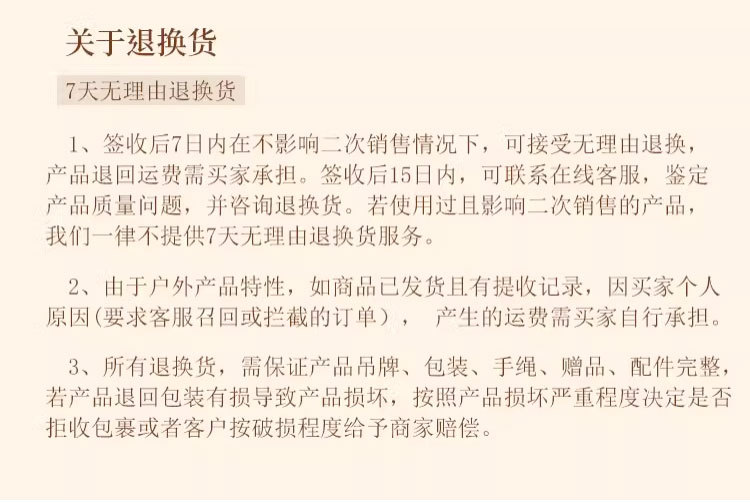 关于退换货

7天无理由退换货

1、签收后7日内在不影响二次销售情况下，可接受无理由退换，产品退回运费需买家承担。签收后15日内，可联系在线客服，鉴定产品质量问题，并咨询退换货。若使用过且影响二次销售的产品，我们一律不提供7天无理由退换货服务。

2、由于户外产品特性，如商品已发货且有提收记录，因买家个人原因(要求客服召回或拦截的订单)， 产生的运费需买家自行承担。

3、所有退换货，需保证产品吊牌、包装、手绳、赠品、配件完整，若产品退回包装有损导致产品损坏，按照产品损坏严重程度决定是否拒收包裹或者客户按破损程度给予商家赔偿。